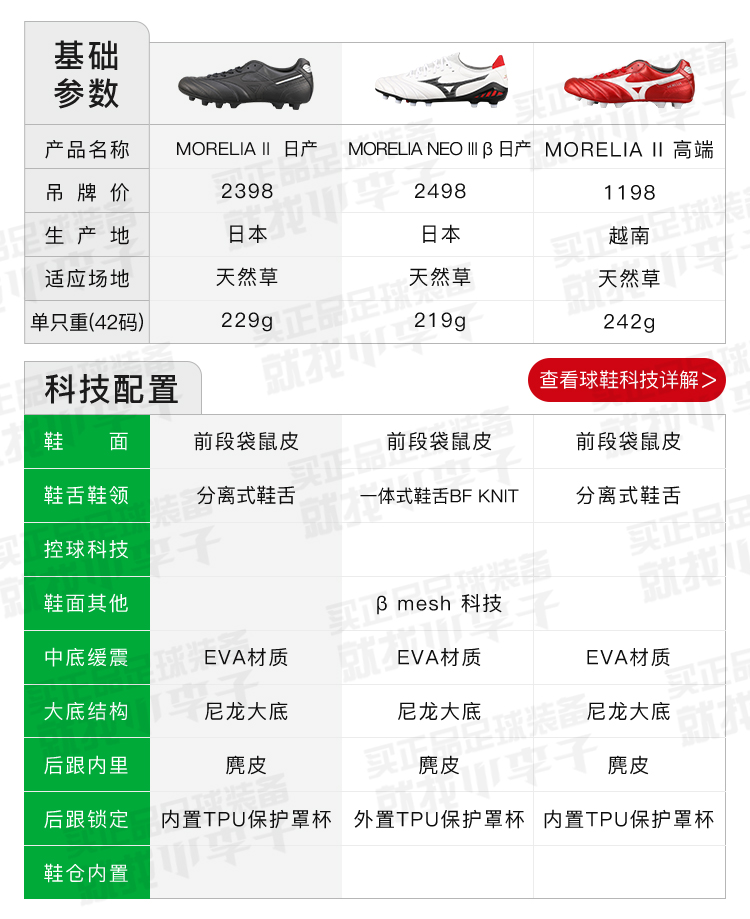 基础参数

| 产品名称 | MORELIA Ⅱ 日产 | MORELIA NEO Ⅲ β 日产 | MORELIA Ⅱ 高端 |
|---|---|---|---|
| 吊牌价 | 2398 | 2498 | 1198 |
| 生产地 | 日本 | 日本 | 越南 |
| 适应场地 | 天然草 | 天然草 | 天然草 |
| 单只重(42码) | 229g | 219g | 242g |

科技配置

查看球鞋科技详解>

| 鞋面 | 前段袋鼠皮 | 前段袋鼠皮 | 前段袋鼠皮 |
|---|---|---|---|
| 鞋舌鞋领 | 分离式鞋舌 | 一体式鞋舌BF KNIT | 分离式鞋舌 |
| 控球科技 | | | |
| 鞋面其他 | | β mesh 科技 | |
| 中底缓震 | EVA材质 | EVA材质 | EVA材质 |
| 大底结构 | 尼龙大底 | 尼龙大底 | 尼龙大底 |
| 后跟内里 | 麂皮 | 麂皮 | 麂皮 |
| 后跟锁定 | 内置TPU保护罩杯 | 外置TPU保护罩杯 | 内置TPU保护罩杯 |
| 鞋仓内置 | | | |

买正品足球装备 就找小李子